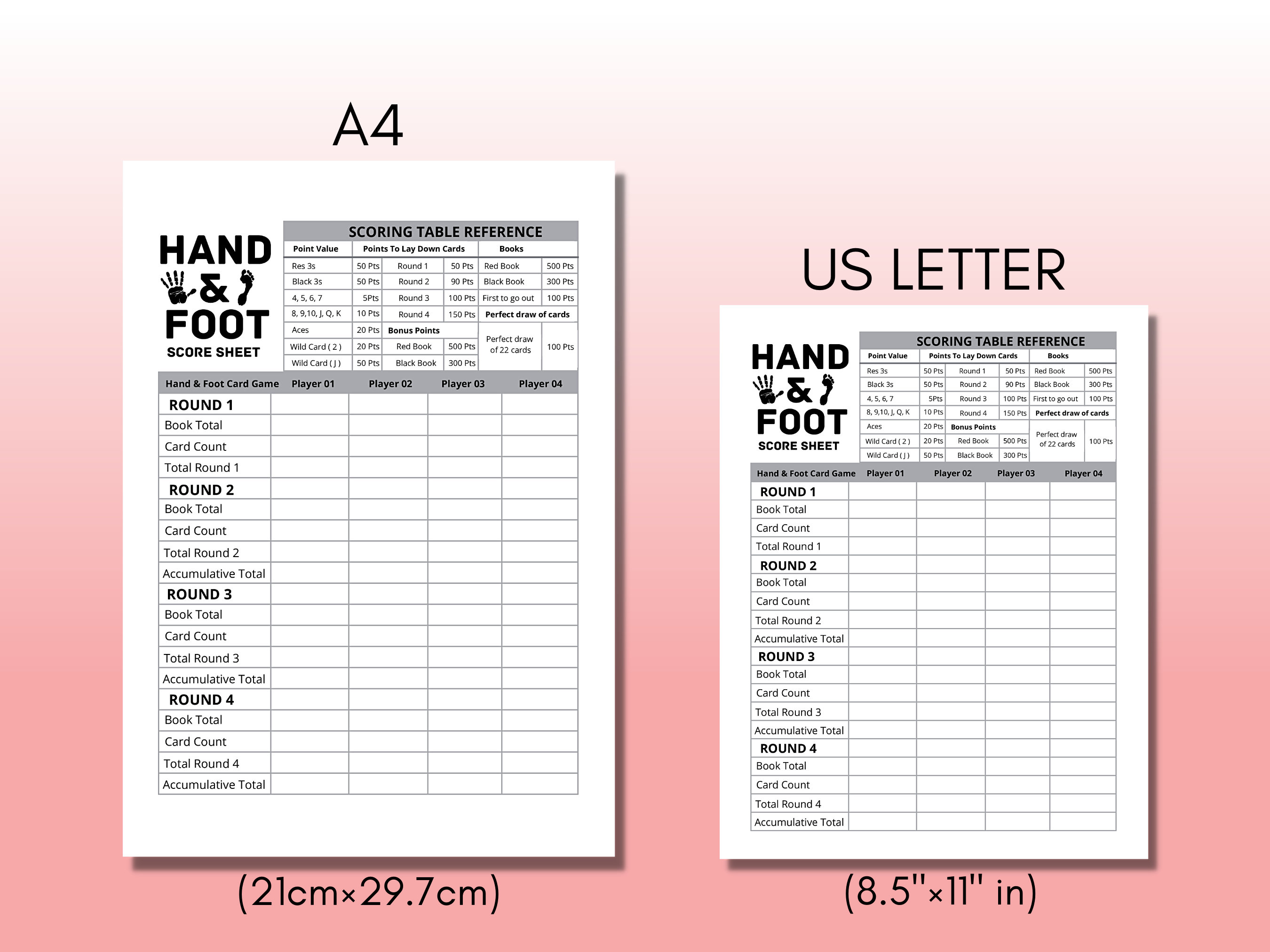 A4

HAND & FOOT SCORE SHEET

SCORING TABLE REFERENCE

| Point Value | | Points To Lay Down Cards | | Books | |
|---|---|---|---|---|---|
| Res 3s | 50 Pts | Round 1 | 50 Pts | Red Book | 500 Pts |
| Black 3s | 50 Pts | Round 2 | 90 Pts | Black Book | 300 Pts |
| 4, 5, 6, 7 | 5Pts | Round 3 | 100 Pts | First to go out | 100 Pts |
| 8, 9,10, J, Q, K | 10 Pts | Round 4 | 150 Pts | Perfect draw of cards | |
| Aces | 20 Pts | Bonus Points | | Perfect draw of 22 cards | 100 Pts |
| Wild Card ( 2 ) | 20 Pts | Red Book | 500 Pts | | |
| Wild Card ( J ) | 50 Pts | Black Book | 300 Pts | | |

| Hand & Foot Card Game | Player 01 | Player 02 | Player 03 | Player 04 |
|---|---|---|---|---|
| ROUND 1 | | | | |
| Book Total | | | | |
| Card Count | | | | |
| Total Round 1 | | | | |
| ROUND 2 | | | | |
| Book Total | | | | |
| Card Count | | | | |
| Total Round 2 | | | | |
| Accumulative Total | | | | |
| ROUND 3 | | | | |
| Book Total | | | | |
| Card Count | | | | |
| Total Round 3 | | | | |
| Accumulative Total | | | | |
| ROUND 4 | | | | |
| Book Total | | | | |
| Card Count | | | | |
| Total Round 4 | | | | |
| Accumulative Total | | | | |

(21cm×29.7cm)

US LETTER

HAND & FOOT SCORE SHEET

SCORING TABLE REFERENCE

| Point Value | | Points To Lay Down Cards | | Books | |
|---|---|---|---|---|---|
| Res 3s | 50 Pts | Round 1 | 50 Pts | Red Book | 500 Pts |
| Black 3s | 50 Pts | Round 2 | 90 Pts | Black Book | 300 Pts |
| 4, 5, 6, 7 | 5Pts | Round 3 | 100 Pts | First to go out | 100 Pts |
| 8, 9,10, J, Q, K | 10 Pts | Round 4 | 150 Pts | Perfect draw of cards | |
| Aces | 20 Pts | Bonus Points | | Perfect draw of 22 cards | 100 Pts |
| Wild Card ( 2 ) | 20 Pts | Red Book | 500 Pts | | |
| Wild Card ( J ) | 50 Pts | Black Book | 300 Pts | | |

| Hand & Foot Card Game | Player 01 | Player 02 | Player 03 | Player 04 |
|---|---|---|---|---|
| ROUND 1 | | | | |
| Book Total | | | | |
| Card Count | | | | |
| Total Round 1 | | | | |
| ROUND 2 | | | | |
| Book Total | | | | |
| Card Count | | | | |
| Total Round 2 | | | | |
| Accumulative Total | | | | |
| ROUND 3 | | | | |
| Book Total | | | | |
| Card Count | | | | |
| Total Round 3 | | | | |
| Accumulative Total | | | | |
| ROUND 4 | | | | |
| Book Total | | | | |
| Card Count | | | | |
| Total Round 4 | | | | |
| Accumulative Total | | | | |

(8.5"×11" in)